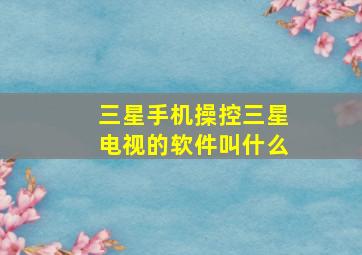 三星手机操控三星电视的软件叫什么